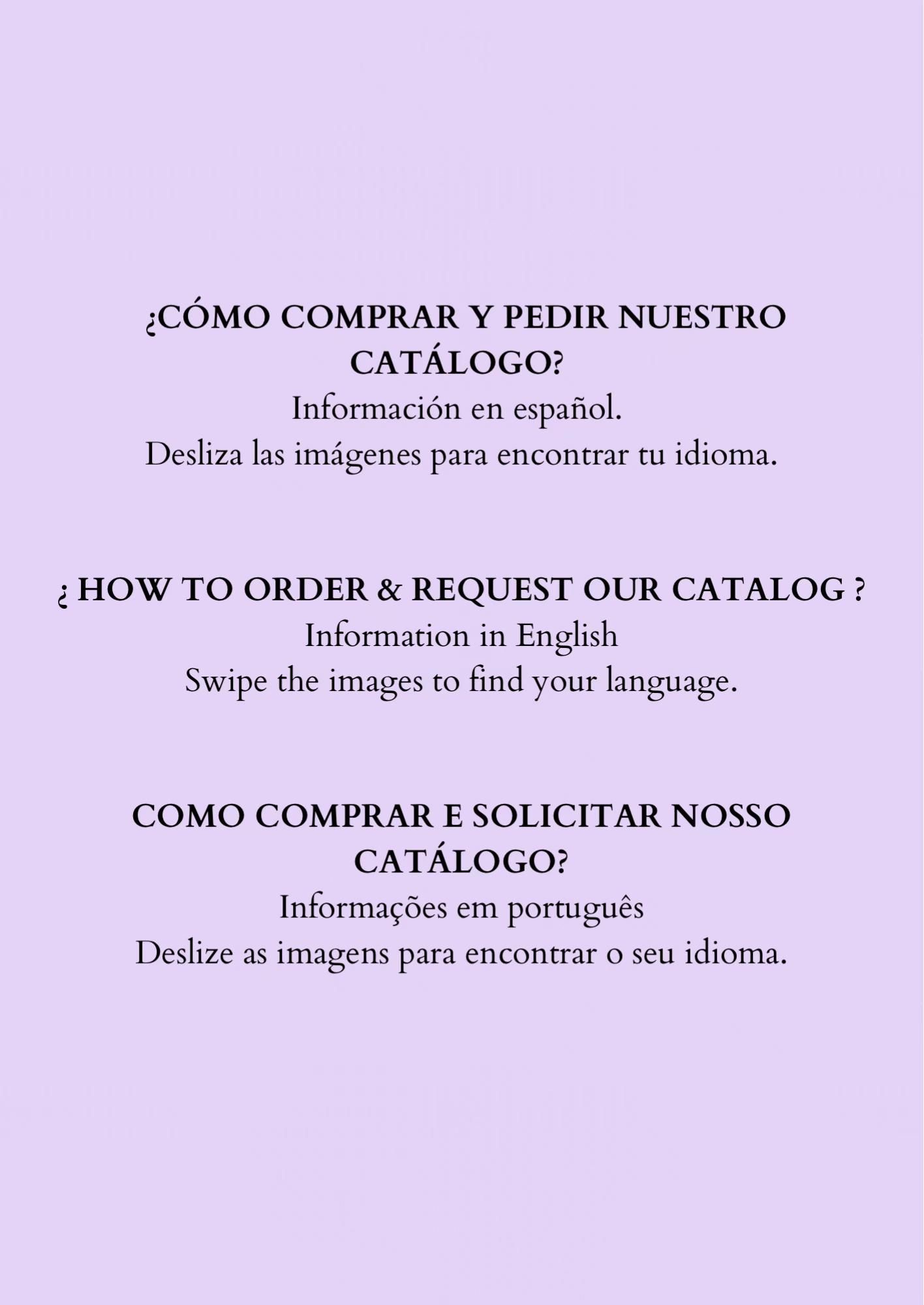 ¿CÓMO COMPRAR Y PEDIR NUESTRO CATÁLOGO?
Información en español.
Desliza las imágenes para encontrar tu idioma.

¿ HOW TO ORDER & REQUEST OUR CATALOG ?
Information in English
Swipe the images to find your language.

COMO COMPRAR E SOLICITAR NOSSO CATÁLOGO?
Informações em português
Deslize as imagens para encontrar o seu idioma.